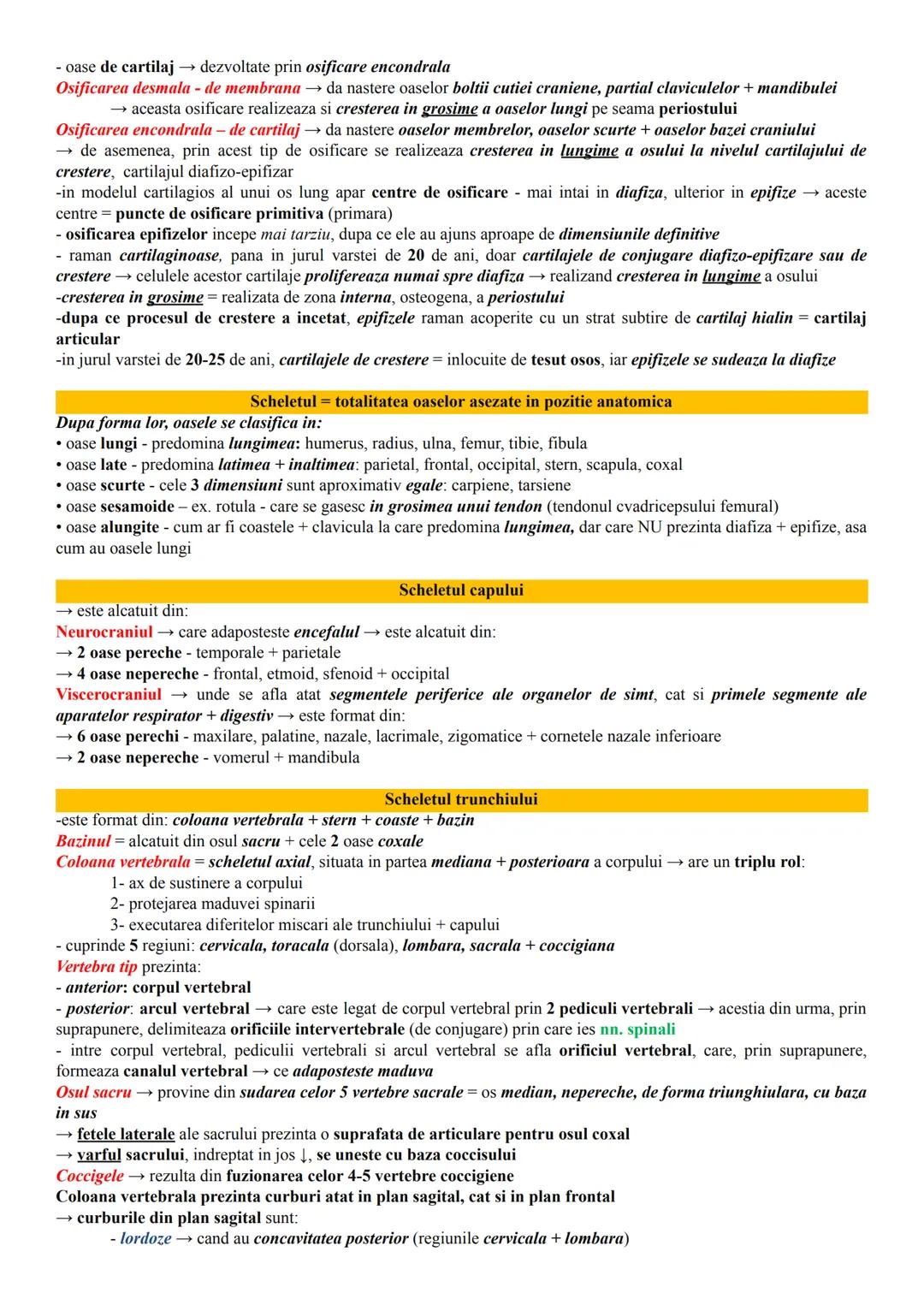 - oase de cartilaj → dezvoltate prin osificare encondrala
Osificarea desmala - de membrana → da nastere oaselor boltii cutiei craniene, partial claviculelor + mandibulei
→ aceasta osificare realizeaza si cresterea in grosime a oaselor lungi pe seama periostului
Osificarea encondrala – de cartilaj → da nastere oaselor membrelor, oaselor scurte + oaselor bazei craniului
→ de asemenea, prin acest tip de osificare se realizeaza cresterea in lungime a osului la nivelul cartilajului de crestere, cartilajul diafizo-epifizar
-in modelul cartilagios al unui os lung apar centre de osificare - mai intai in diafiza, ulterior in epifize → aceste centre = puncte de osificare primitiva (primara)
- osificarea epifizelor incepe mai tarziu, dupa ce ele au ajuns aproape de dimensiunile definitive
- raman cartilaginoase, pana in jurul varstei de 20 de ani, doar cartilajele de conjugare diafizo-epifizare sau de crestere → celulele acestor cartilaje prolifereaza numai spre diafiza → realizand cresterea in lungime a osului
-cresterea in grosime = realizata de zona interna, osteogena, a periostului
-dupa ce procesul de crestere a incetat, epifizele raman acoperite cu un strat subtire de cartilaj hialin = cartilaj articular
-in jurul varstei de 20-25 de ani, cartilajele de crestere = inlocuite de tesut osos, iar epifizele se sudeaza la diafize

Scheletul = totalitatea oaselor asezate in pozitie anatomica
Dupa forma lor, oasele se clasifica in:
• oase lungi - predomina lungimea: humerus, radius, ulna, femur, tibie, fibula
• oase late - predomina latimea + inaltimea: parietal, frontal, occipital, stern, scapula, coxal
• oase scurte - cele 3 dimensiuni sunt aproximativ egale: carpiene, tarsiene
• oase sesamoide – ex. rotula - care se gasesc in grosimea unui tendon (tendonul cvadricepsului femural)
• oase alungite - cum ar fi coastele + clavicula la care predomina lungimea, dar care NU prezinta diafiza + epifize, asa cum au oasele lungi

Scheletul capului
→ este alcatuit din:
Neurocraniul → care adaposteste encefalul → este alcatuit din:
→ 2 oase pereche - temporale + parietale
→ 4 oase nepereche - frontal, etmoid, sfenoid + occipital
Viscerocraniul → unde se afla atat segmentele periferice ale organelor de simt, cat si primele segmente ale aparatelor respirator + digestiv → este format din:
→ 6 oase perechi - maxilare, palatine, nazale, lacrimale, zigomatice + cornetele nazale inferioare
→ 2 oase nepereche - vomerul + mandibula

Scheletul trunchiului
-este format din: coloana vertebrala + stern + coaste + bazin
Bazinul = alcatuit din osul sacru + cele 2 oase coxale
Coloana vertebrala = scheletul axial, situata in partea mediana + posterioara a corpului → are un triplu rol:
1- ax de sustinere a corpului
2- protejarea maduvei spinarii
3- executarea diferitelor miscari ale trunchiului + capului
- cuprinde 5 regiuni: cervicala, toracala (dorsala), lombara, sacrala + coccigiana
Vertebra tip prezinta:
- anterior: corpul vertebral
- posterior: arcul vertebral → care este legat de corpul vertebral prin 2 pediculi vertebrali → acestia din urma, prin suprapunere, delimiteaza orificiile intervertebrale (de conjugare) prin care ies nn. spinali
- intre corpul vertebral, pediculii vertebrali si arcul vertebral se afla orificiul vertebral, care, prin suprapunere, formeaza canalul vertebral → ce adaposteste maduva
Osul sacru → provine din sudarea celor 5 vertebre sacrale = os median, nepereche, de forma triunghiulara, cu baza in sus
→ fetele laterale ale sacrului prezinta o suprafata de articulare pentru osul coxal
→ varful sacrului, indreptat in jos ↓, se uneste cu baza coccisului
Coccigele → rezulta din fuzionarea celor 4-5 vertebre coccigiene
Coloana vertebrala prezinta curburi atat in plan sagital, cat si in plan frontal
→ curburile din plan sagital sunt:
- lordoze → cand au concavitatea posterior (regiunile cervicala + lombara)